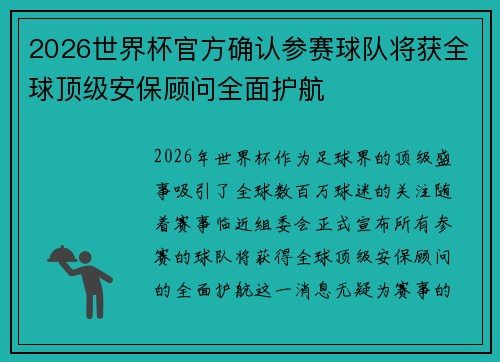 2026世界杯官方确认参赛球队将获全球顶级安保顾问全面护航

2026年世界杯作为足球界的顶级盛事吸引了全球数百万球迷的关注随着赛事临近组委会正式宣布所有参赛的球队将获得全球顶级安保顾问的全面护航这一消息无疑为赛事的